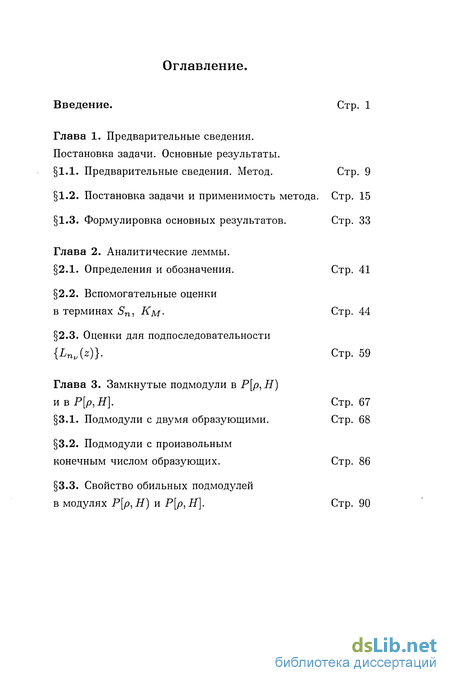 Оглавление.

Введение. Стр. 1

Глава 1. Предварительные сведения. Постановка задачи. Основные результаты.
§1.1. Предварительные сведения. Метод. Стр. 9

§1.2. Постановка задачи и применимость метода. Стр. 15

§1.3. Формулировка основных результатов. Стр. 33

Глава 2. Аналитические леммы.
§2.1. Определения и обозначения. Стр. 41

§2.2. Вспомогательные оценки в терминах $S_n$, $K_M$. Стр. 44

§2.3. Оценки для подпоследовательности $\{L_{n_\nu}(z)\}$. Стр. 59

Глава 3. Замкнутые подмодули в $P[\rho, H)$ и в $P[\rho, H]$. Стр. 67
§3.1. Подмодули с двумя образующими. Стр. 68

§3.2. Подмодули с произвольным конечным числом образующих. Стр. 86

§3.3. Свойство обильных подмодулей в модулях $P[\rho, H)$ и $P[\rho, H]$. Стр. 90

dsLib.net
библиотека диссертаций